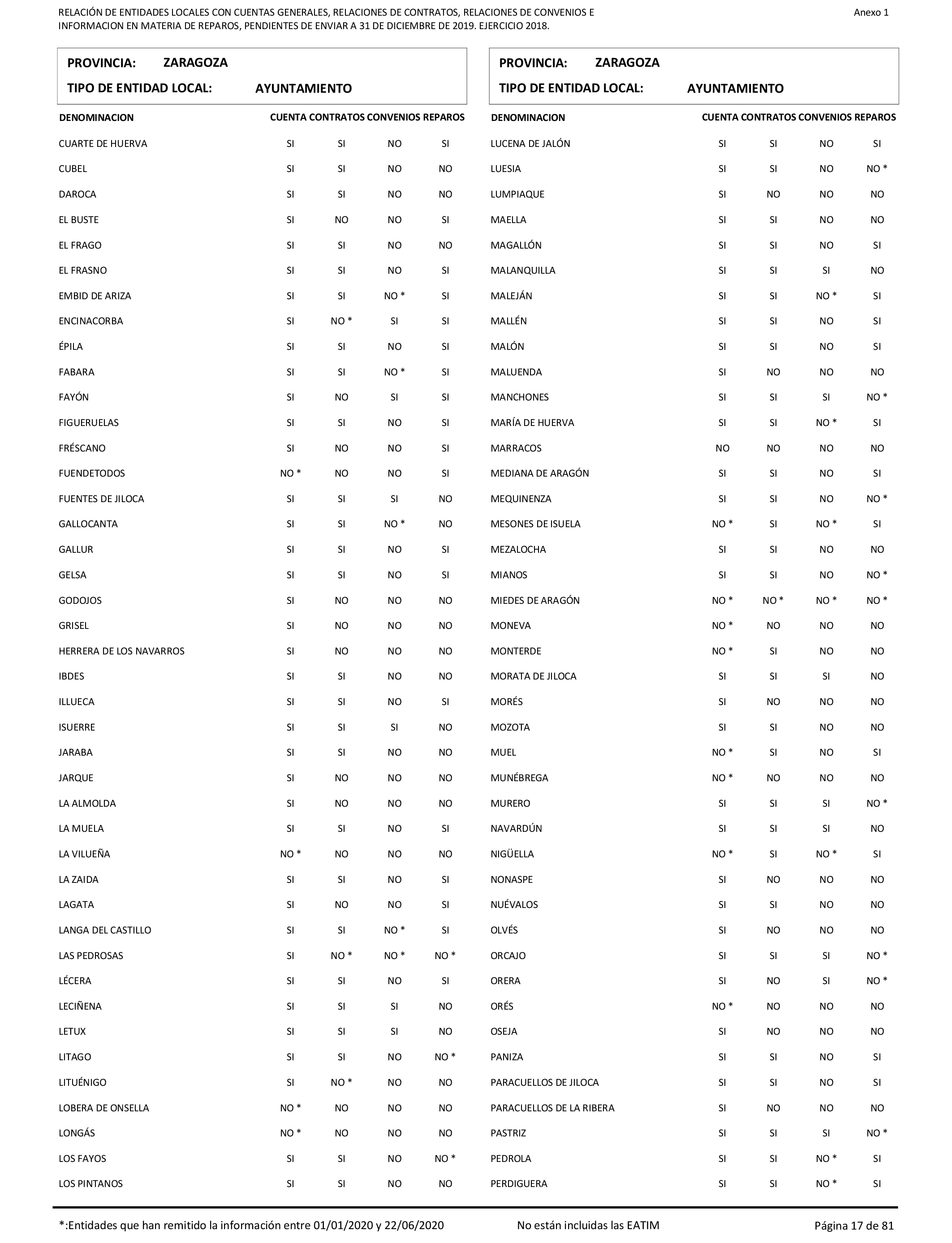 RELACIÓN DE ENTIDADES LOCALES CON CUENTAS GENERALES, RELACIONES DE CONTRATOS, RELACIONES DE CONVENIOS E INFORMACION EN MATERIA DE REPAROS, PENDIENTES DE ENVIAR A 31 DE DICIEMBRE DE 2019. EJERCICIO 2018.

Anexo 1

PROVINCIA: ZARAGOZA
TIPO DE ENTIDAD LOCAL: AYUNTAMIENTO

| DENOMINACION | CUENTA | CONTRATOS | CONVENIOS | REPAROS |
|---|---|---|---|---|
| CUARTE DE HUERVA | SI | SI | NO | SI |
| CUBEL | SI | SI | NO | NO |
| DAROCA | SI | SI | NO | NO |
| EL BUSTE | SI | NO | NO | SI |
| EL FRAGO | SI | SI | NO | NO |
| EL FRASNO | SI | SI | NO | SI |
| EMBID DE ARIZA | SI | SI | NO * | SI |
| ENCINACORBA | SI | NO * | SI | SI |
| ÉPILA | SI | SI | NO | SI |
| FABARA | SI | SI | NO * | SI |
| FAYÓN | SI | NO | SI | SI |
| FIGUERUELAS | SI | SI | NO | SI |
| FRÉSCANO | SI | NO | NO | SI |
| FUENDETODOS | NO * | NO | NO | SI |
| FUENTES DE JILOCA | SI | SI | SI | NO |
| GALLOCANTA | SI | SI | NO * | NO |
| GALLUR | SI | SI | NO | SI |
| GELSA | SI | SI | NO | SI |
| GODOJOS | SI | NO | NO | NO |
| GRISEL | SI | NO | NO | NO |
| HERRERA DE LOS NAVARROS | SI | NO | NO | NO |
| IBDES | SI | SI | NO | NO |
| ILLUECA | SI | SI | NO | SI |
| ISUERRE | SI | SI | SI | NO |
| JARABA | SI | SI | NO | NO |
| JARQUE | SI | NO | NO | NO |
| LA ALMOLDA | SI | NO | NO | NO |
| LA MUELA | SI | SI | NO | SI |
| LA VILUEÑA | NO * | NO | NO | NO |
| LA ZAIDA | SI | SI | NO | SI |
| LAGATA | SI | NO | NO | SI |
| LANGA DEL CASTILLO | SI | SI | NO * | SI |
| LAS PEDROSAS | SI | NO * | NO * | NO * |
| LÉCERA | SI | SI | NO | SI |
| LECIÑENA | SI | SI | SI | NO |
| LETUX | SI | SI | SI | NO |
| LITAGO | SI | SI | NO | NO * |
| LITUÉNIGO | SI | NO * | NO | NO |
| LOBERA DE ONSELLA | NO * | NO | NO | NO |
| LONGÁS | NO * | NO | NO | NO |
| LOS FAYOS | SI | SI | NO | NO * |
| LOS PINTANOS | SI | SI | NO | NO |

PROVINCIA: ZARAGOZA
TIPO DE ENTIDAD LOCAL: AYUNTAMIENTO

| DENOMINACION | CUENTA | CONTRATOS | CONVENIOS | REPAROS |
|---|---|---|---|---|
| LUCENA DE JALÓN | SI | SI | NO | SI |
| LUESIA | SI | SI | NO | NO * |
| LUMPIAQUE | SI | NO | NO | NO |
| MAELLA | SI | SI | NO | NO |
| MAGALLÓN | SI | SI | NO | SI |
| MALANQUILLA | SI | SI | SI | NO |
| MALEJÁN | SI | SI | NO * | SI |
| MALLÉN | SI | SI | NO | SI |
| MALÓN | SI | SI | NO | SI |
| MALUENDA | SI | NO | NO | NO |
| MANCHONES | SI | SI | SI | NO * |
| MARÍA DE HUERVA | SI | SI | NO * | SI |
| MARRACOS | NO | NO | NO | NO |
| MEDIANA DE ARAGÓN | SI | SI | NO | SI |
| MEQUINENZA | SI | SI | NO | NO * |
| MESONES DE ISUELA | NO * | SI | NO * | SI |
| MEZALOCHA | SI | SI | NO | NO |
| MIANOS | SI | SI | NO | NO * |
| MIEDES DE ARAGÓN | NO * | NO * | NO * | NO * |
| MONEVA | NO * | NO | NO | NO |
| MONTERDE | NO * | SI | NO | NO |
| MORATA DE JILOCA | SI | SI | SI | NO |
| MORÉS | SI | NO | NO | NO |
| MOZOTA | SI | SI | NO | NO |
| MUEL | NO * | SI | NO | SI |
| MUNÉBREGA | NO * | NO | NO | NO |
| MURERO | SI | SI | SI | NO * |
| NAVARDÚN | SI | SI | SI | NO |
| NIGÜELLA | NO * | SI | NO * | SI |
| NONASPE | SI | NO | NO | NO |
| NUÉVALOS | SI | SI | NO | NO |
| OLVÉS | SI | NO | NO | NO |
| ORCAJO | SI | SI | SI | NO * |
| ORERA | SI | NO | SI | NO * |
| ORÉS | NO * | NO | NO | NO |
| OSEJA | SI | NO | NO | NO |
| PANIZA | SI | SI | NO | SI |
| PARACUELLOS DE JILOCA | SI | SI | NO | SI |
| PARACUELLOS DE LA RIBERA | SI | NO | NO | NO |
| PASTRIZ | SI | SI | SI | NO * |
| PEDROLA | SI | SI | NO * | SI |
| PERDIGUERA | SI | SI | NO * | SI |

*:Entidades que han remitido la información entre 01/01/2020 y 22/06/2020 No están incluidas las EATIM Página 17 de 81